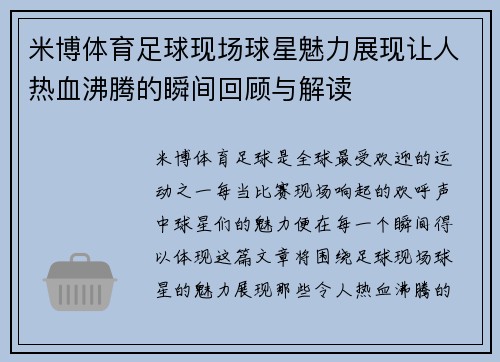 米博体育足球现场球星魅力展现让人热血沸腾的瞬间回顾与解读

米博体育足球是全球最受欢迎的运动之一每当比赛现场响起的欢呼声中球星们的魅力便在每一个瞬间得以体现这篇文章将围绕足球现场球星的魅力展现那些令人热血沸腾的